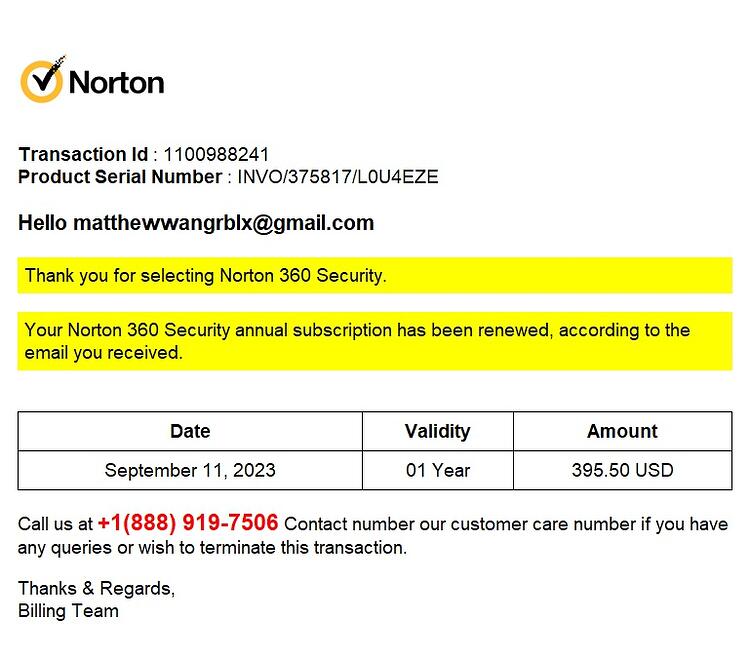 Norton

Transaction Id : 1100988241
Product Serial Number : INVO/375817/L0U4EZE

Hello matthewwangrblx@gmail.com

Thank you for selecting Norton 360 Security.

Your Norton 360 Security annual subscription has been renewed, according to the email you received.

| Date | Validity | Amount |
|---|---|---|
| September 11, 2023 | 01 Year | 395.50 USD |

Call us at +1(888) 919-7506 Contact number our customer care number if you have any queries or wish to terminate this transaction.

Thanks & Regards,
Billing Team